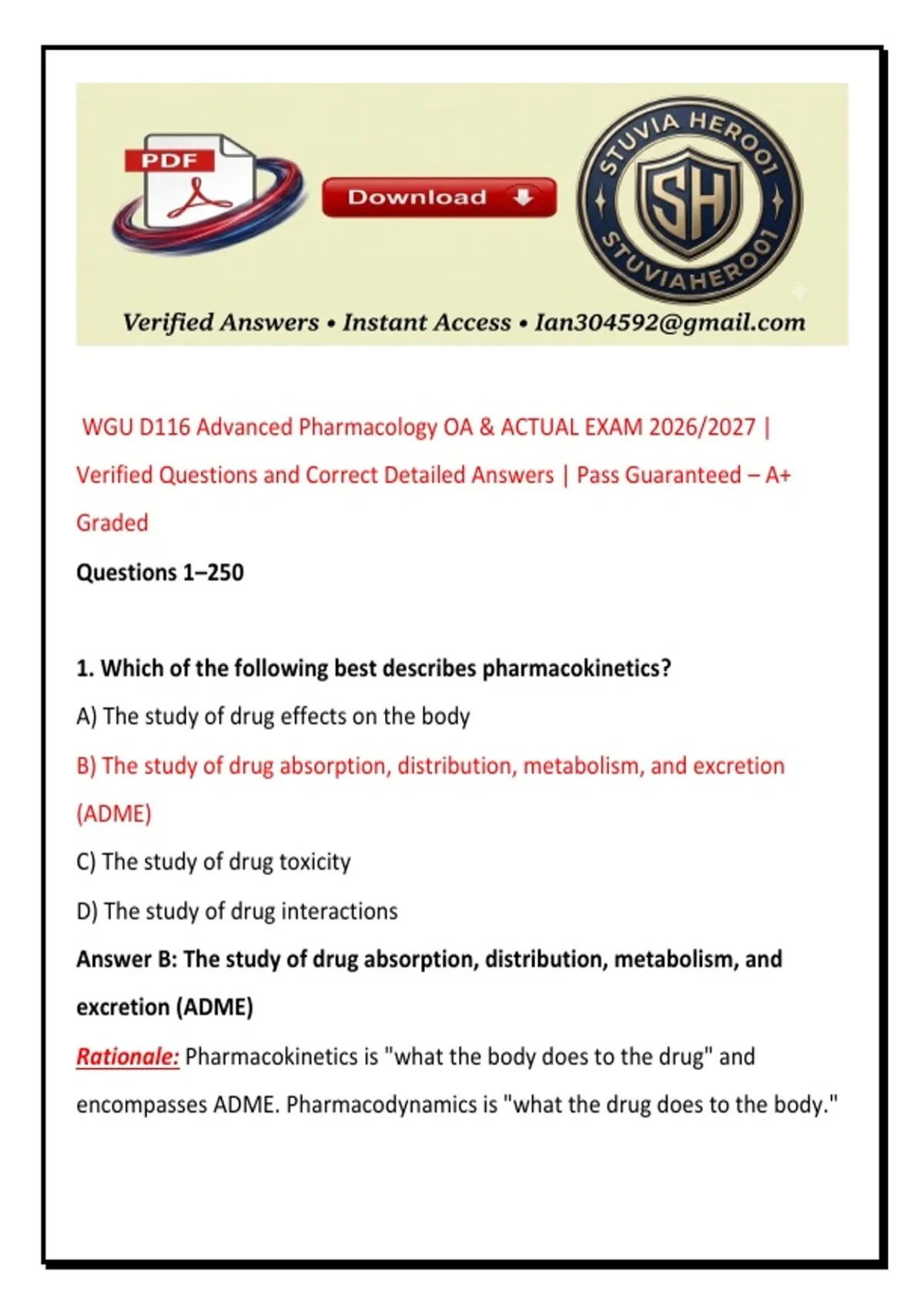 PDF

Download

STUVIA HERO01
SH
STUVIAHERO01

Verified Answers • Instant Access • Ian304592@gmail.com

WGU D116 Advanced Pharmacology OA & ACTUAL EXAM 2026/2027 | Verified Questions and Correct Detailed Answers | Pass Guaranteed – A+ Graded

Questions 1–250

1. Which of the following best describes pharmacokinetics?

A) The study of drug effects on the body

B) The study of drug absorption, distribution, metabolism, and excretion (ADME)

C) The study of drug toxicity

D) The study of drug interactions

Answer B: The study of drug absorption, distribution, metabolism, and excretion (ADME)

Rationale: Pharmacokinetics is "what the body does to the drug" and encompasses ADME. Pharmacodynamics is "what the drug does to the body."